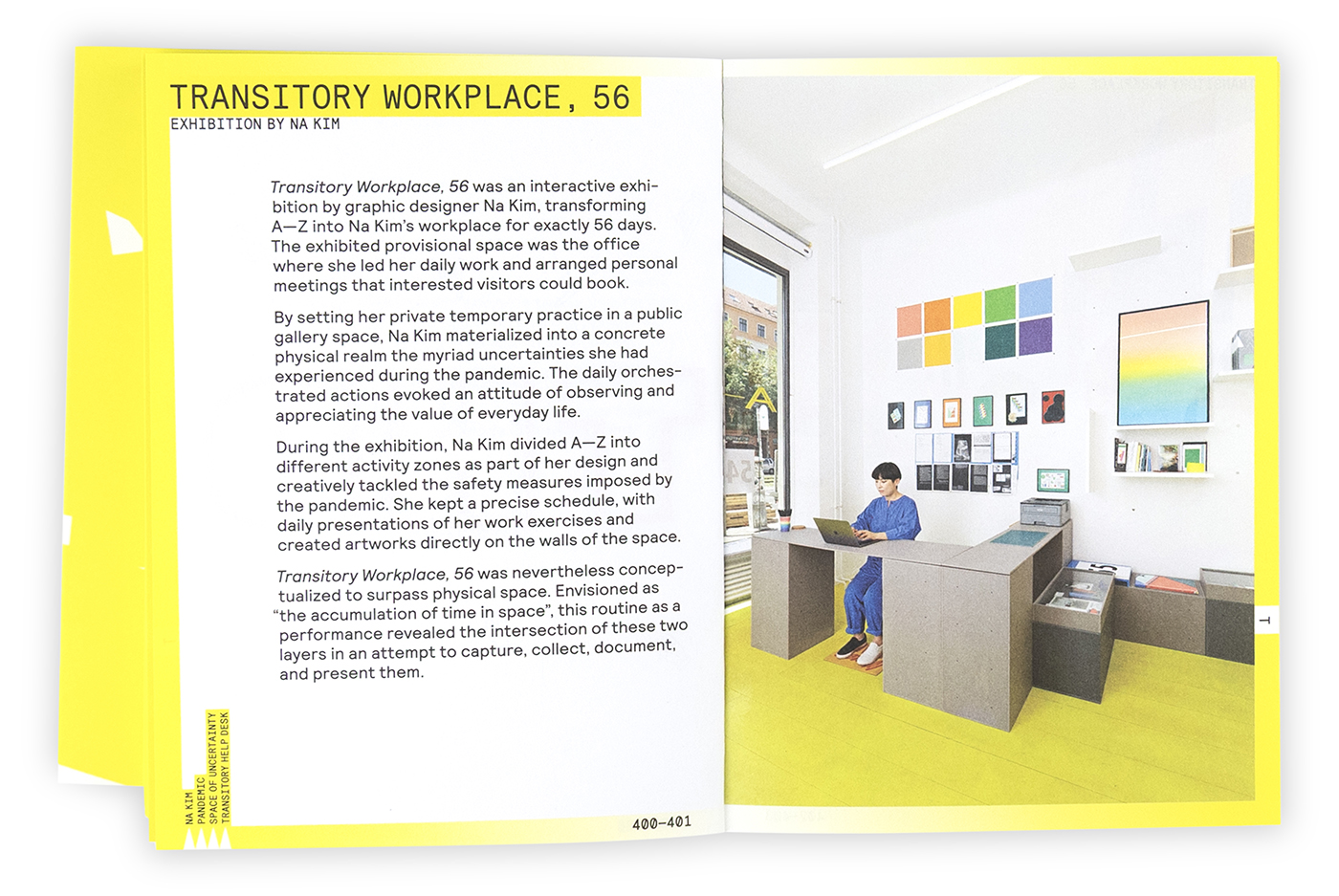 TRANSITORY WORKPLACE, 56
EXHIBITION BY NA KIM

Transitory Workplace, 56 was an interactive exhibition by graphic designer Na Kim, transforming A—Z into Na Kim's workplace for exactly 56 days. The exhibited provisional space was the office where she led her daily work and arranged personal meetings that interested visitors could book.

By setting her private temporary practice in a public gallery space, Na Kim materialized into a concrete physical realm the myriad uncertainties she had experienced during the pandemic. The daily orchestrated actions evoked an attitude of observing and appreciating the value of everyday life.

During the exhibition, Na Kim divided A—Z into different activity zones as part of her design and creatively tackled the safety measures imposed by the pandemic. She kept a precise schedule, with daily presentations of her work exercises and created artworks directly on the walls of the space.

Transitory Workplace, 56 was nevertheless conceptualized to surpass physical space. Envisioned as "the accumulation of time in space", this routine as a performance revealed the intersection of these two layers in an attempt to capture, collect, document, and present them.

NA KIM
PANDEMIC
SPACE OF UNCERTAINTY
TRANSITORY HELP DESK

400—401

T